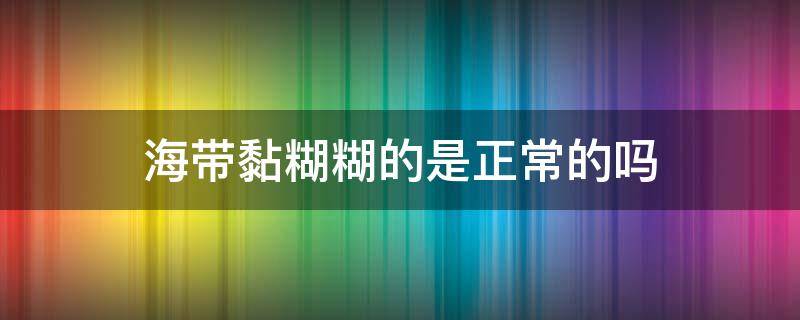 海带黏糊糊的是正常的吗